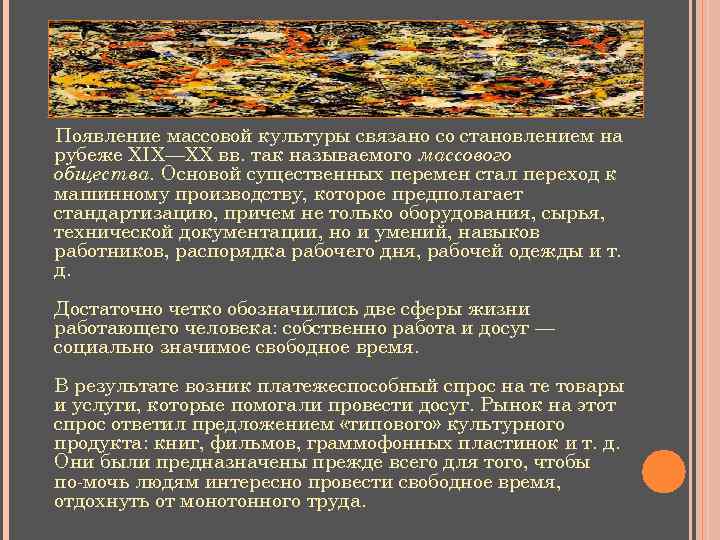 Появление массовой культуры связано со становлением на рубеже XIX—XX вв. так называемого массового общества. Основой существенных перемен стал переход к машинному производству, которое предполагает стандартизацию, причем не только оборудования, сырья, технической документации, но и умений, навыков работников, распорядка рабочего дня, рабочей одежды и т. д.

Достаточно четко обозначились две сферы жизни работающего человека: собственно работа и досуг — социально значимое свободное время.

В результате возник платежеспособный спрос на те товары и услуги, которые помогали провести досуг. Рынок на этот спрос ответил предложением «типового» культурного продукта: книг, фильмов, граммофонных пластинок и т. д. Они были предназначены прежде всего для того, чтобы по-мочь людям интересно провести свободное время, отдохнуть от монотонного труда.